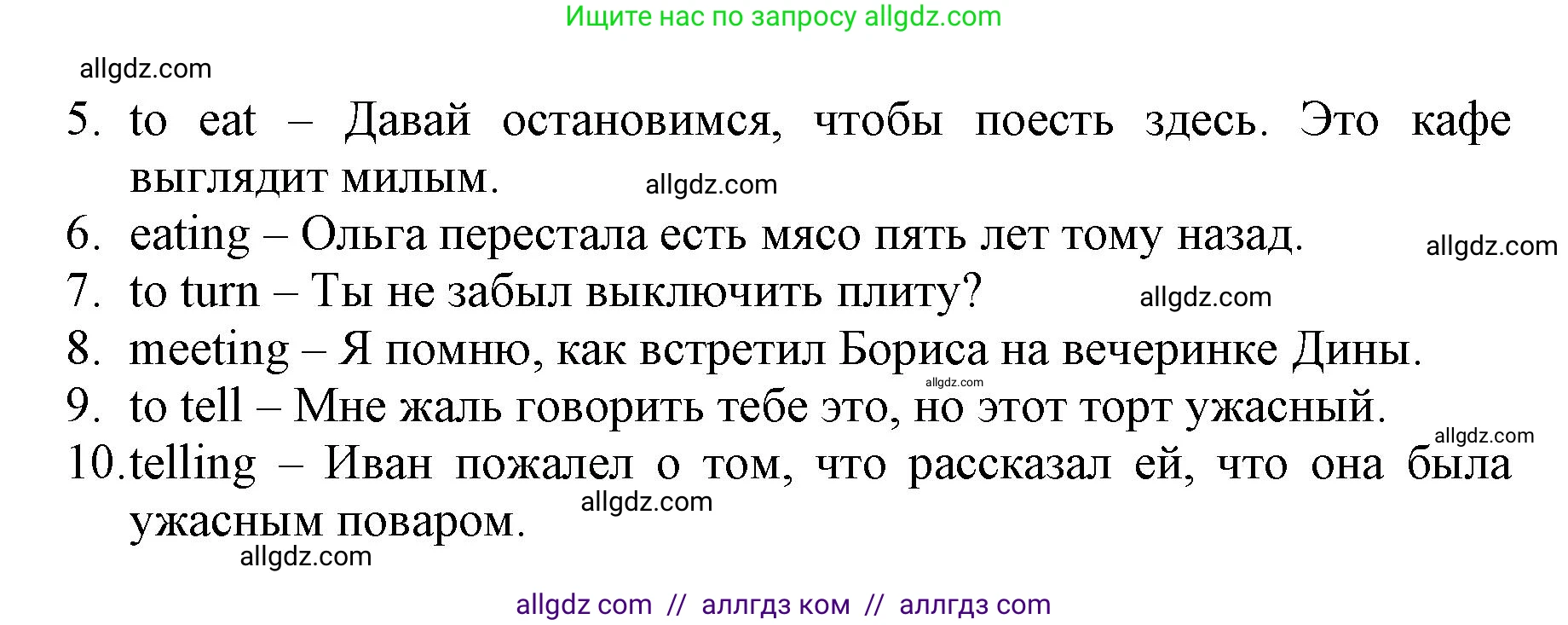 Ищите нас по запросу allgdz.com

allgdz.com

5. to eat – Давай остановимся, чтобы поесть здесь. Это кафе выглядит милым. allgdz.com

6. eating – Ольга перестала есть мясо пять лет тому назад. allgdz.com

7. to turn – Ты не забыл выключить плиту? allgdz.com

8. meeting – Я помню, как встретил Бориса на вечеринке Дины. allgdz.com

9. to tell – Мне жаль говорить тебе это, но этот торт ужасный. allgdz.com

10. telling – Иван пожалел о том, что рассказал ей, что она была ужасным поваром. allgdz.com

allgdz.com

allgdz com // аллгдз ком // аллгдз com